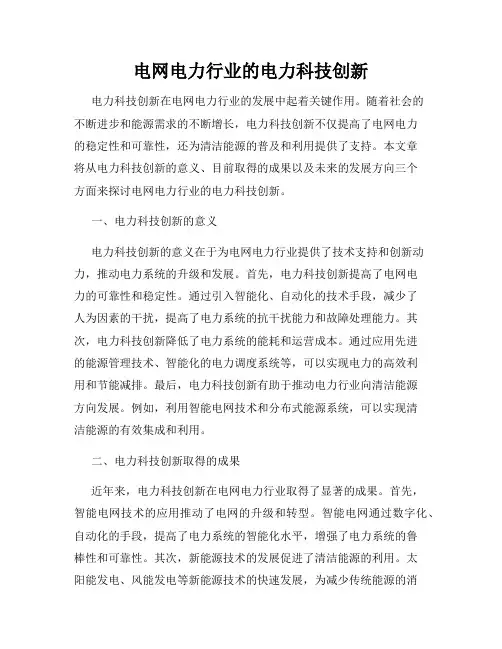 电网电力行业的电力科技创新

电力科技创新在电网电力行业的发展中起着关键作用。随着社会的不断进步和能源需求的不断增长，电力科技创新不仅提高了电网电力的稳定性和可靠性，还为清洁能源的普及和利用提供了支持。本文章将从电力科技创新的意义、目前取得的成果以及未来的发展方向三个方面来探讨电网电力行业的电力科技创新。

一、电力科技创新的意义

电力科技创新的意义在于为电网电力行业提供了技术支持和创新动力，推动电力系统的升级和发展。首先，电力科技创新提高了电网电力的可靠性和稳定性。通过引入智能化、自动化的技术手段，减少了人为因素的干扰，提高了电力系统的抗干扰能力和故障处理能力。其次，电力科技创新降低了电力系统的能耗和运营成本。通过应用先进的能源管理技术、智能化的电力调度系统等，可以实现电力的高效利用和节能减排。最后，电力科技创新有助于推动电力行业向清洁能源方向发展。例如，利用智能电网技术和分布式能源系统，可以实现清洁能源的有效集成和利用。

二、电力科技创新取得的成果

近年来，电力科技创新在电网电力行业取得了显著的成果。首先，智能电网技术的应用推动了电网的升级和转型。智能电网通过数字化、自动化的手段，提高了电力系统的智能化水平，增强了电力系统的鲁棒性和可靠性。其次，新能源技术的发展促进了清洁能源的利用。太阳能发电、风能发电等新能源技术的快速发展，为减少传统能源的消